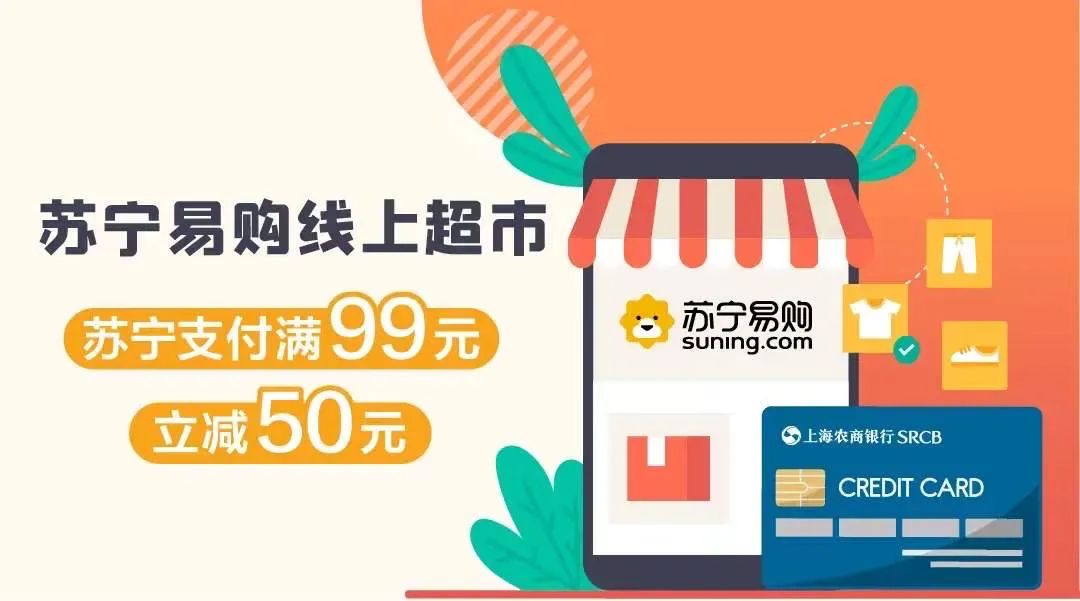 苏宁易购线上超市

苏宁支付满99元

立减50元

苏宁易购
suning.com

上海农商银行 SRCB

CREDIT CARD